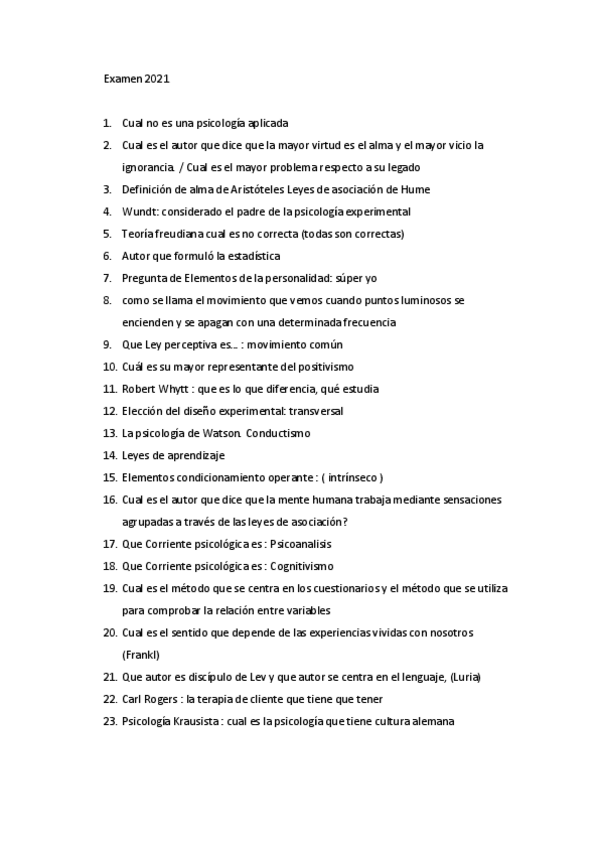 Examen 2021

1. Cual no es una psicología aplicada
2. Cual es el autor que dice que la mayor virtud es el alma y el mayor vicio la ignorancia. / Cual es el mayor problema respecto a su legado
3. Definición de alma de Aristóteles Leyes de asociación de Hume
4. Wundt: considerado el padre de la psicología experimental
5. Teoría freudiana cual es no correcta (todas son correctas)
6. Autor que formuló la estadística
7. Pregunta de Elementos de la personalidad: súper yo
8. como se llama el movimiento que vemos cuando puntos luminosos se encienden y se apagan con una determinada frecuencia
9. Que Ley perceptiva es... : movimiento común
10. Cuál es su mayor representante del positivismo
11. Robert Whytt : que es lo que diferencia, qué estudia
12. Elección del diseño experimental: transversal
13. La psicología de Watson. Conductismo
14. Leyes de aprendizaje
15. Elementos condicionamiento operante : ( intrínseco )
16. Cual es el autor que dice que la mente humana trabaja mediante sensaciones agrupadas a través de las leyes de asociación?
17. Que Corriente psicológica es : Psicoanalisis
18. Que Corriente psicológica es : Cognitivismo
19. Cual es el método que se centra en los cuestionarios y el método que se utiliza para comprobar la relación entre variables
20. Cual es el sentido que depende de las experiencias vividas con nosotros (Frankl)
21. Que autor es discípulo de Lev y que autor se centra en el lenguaje, (Luria)
22. Carl Rogers : la terapia de cliente que tiene que tener
23. Psicología Krausista : cual es la psicología que tiene cultura alemana